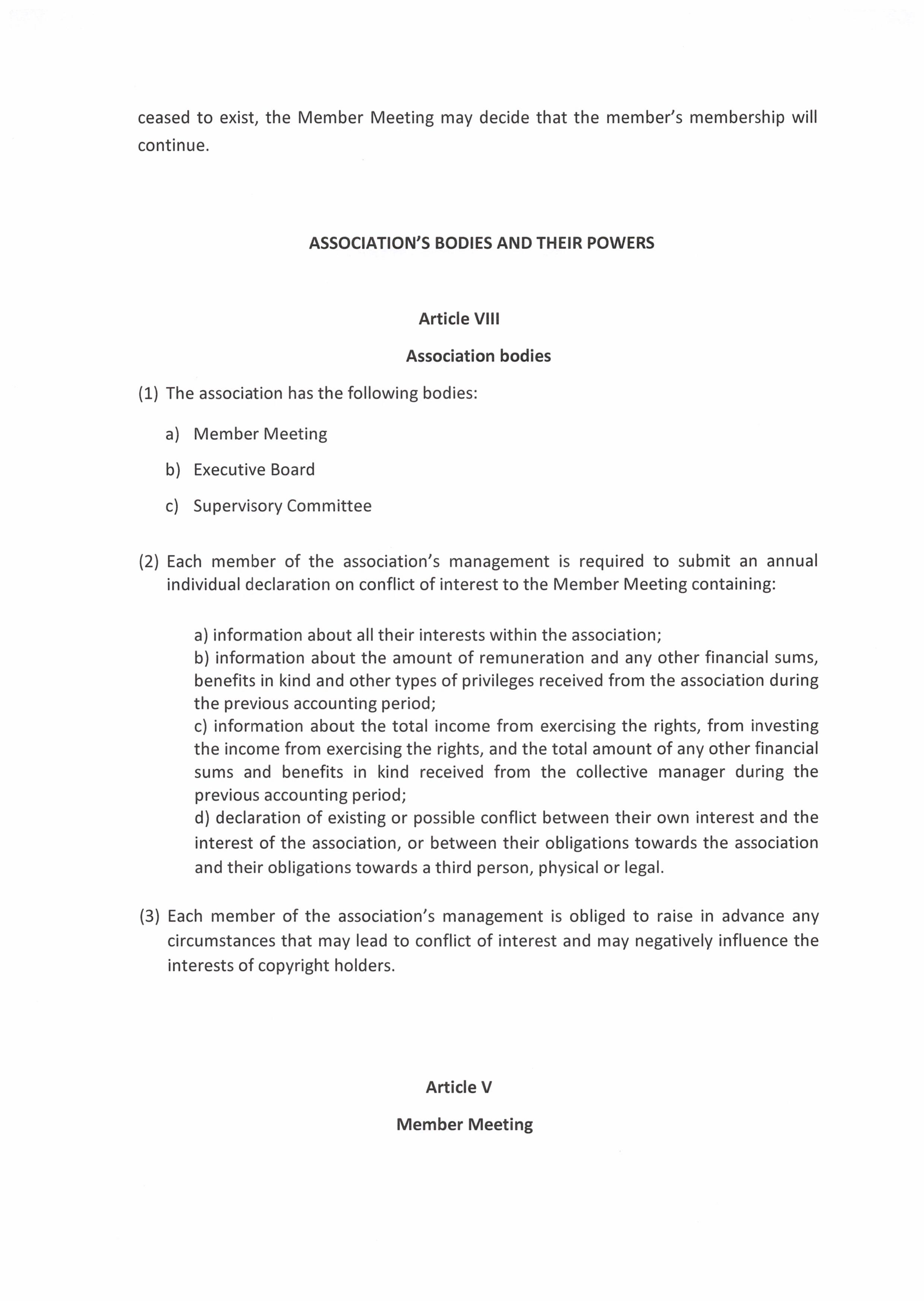 ceased to exist, the Member Meeting may decide that the member's membership will continue.

ASSOCIATION'S BODIES AND THEIR POWERS

Article VIII

Association bodies

(1) The association has the following bodies:

a) Member Meeting

b) Executive Board

c) Supervisory Committee

(2) Each member of the association's management is required to submit an annual individual declaration on conflict of interest to the Member Meeting containing:

a) information about all their interests within the association;
b) information about the amount of remuneration and any other financial sums, benefits in kind and other types of privileges received from the association during the previous accounting period;
c) information about the total income from exercising the rights, from investing the income from exercising the rights, and the total amount of any other financial sums and benefits in kind received from the collective manager during the previous accounting period;
d) declaration of existing or possible conflict between their own interest and the interest of the association, or between their obligations towards the association and their obligations towards a third person, physical or legal.

(3) Each member of the association's management is obliged to raise in advance any circumstances that may lead to conflict of interest and may negatively influence the interests of copyright holders.

Article V

Member Meeting